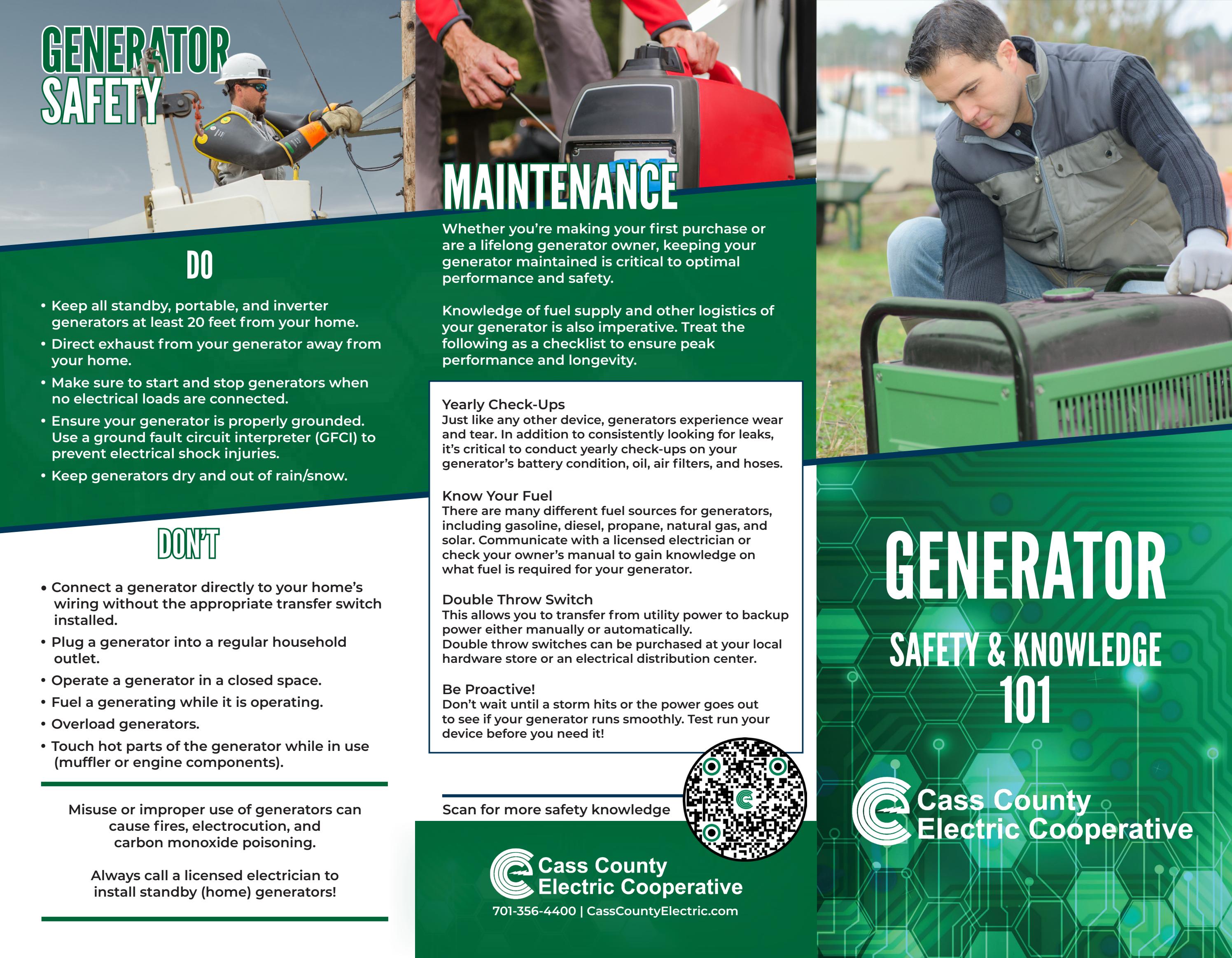 GENERATOR SAFETY

DO

• Keep all standby, portable, and inverter generators at least 20 feet from your home.
• Direct exhaust from your generator away from your home.
• Make sure to start and stop generators when no electrical loads are connected.
• Ensure your generator is properly grounded. Use a ground fault circuit interpreter (GFCI) to prevent electrical shock injuries.
• Keep generators dry and out of rain/snow.

DON'T

• Connect a generator directly to your home's wiring without the appropriate transfer switch installed.
• Plug a generator into a regular household outlet.
• Operate a generator in a closed space.
• Fuel a generating while it is operating.
• Overload generators.
• Touch hot parts of the generator while in use (muffler or engine components).

Misuse or improper use of generators can cause fires, electrocution, and carbon monoxide poisoning.

Always call a licensed electrician to install standby (home) generators!

MAINTENANCE

Whether you're making your first purchase or are a lifelong generator owner, keeping your generator maintained is critical to optimal performance and safety.

Knowledge of fuel supply and other logistics of your generator is also imperative. Treat the following as a checklist to ensure peak performance and longevity.

Yearly Check-Ups
Just like any other device, generators experience wear and tear. In addition to consistently looking for leaks, it's critical to conduct yearly check-ups on your generator's battery condition, oil, air filters, and hoses.

Know Your Fuel
There are many different fuel sources for generators, including gasoline, diesel, propane, natural gas, and solar. Communicate with a licensed electrician or check your owner's manual to gain knowledge on what fuel is required for your generator.

Double Throw Switch
This allows you to transfer from utility power to backup power either manually or automatically.
Double throw switches can be purchased at your local hardware store or an electrical distribution center.

Be Proactive!
Don't wait until a storm hits or the power goes out to see if your generator runs smoothly. Test run your device before you need it!

Scan for more safety knowledge

Cass County Electric Cooperative
701-356-4400 | CassCountyElectric.com

GENERATOR
SAFETY & KNOWLEDGE
101

Cass County Electric Cooperative